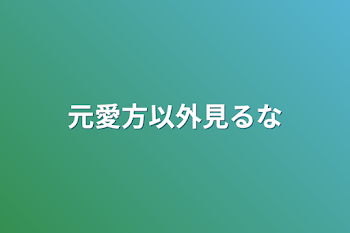 元愛方以外見るな